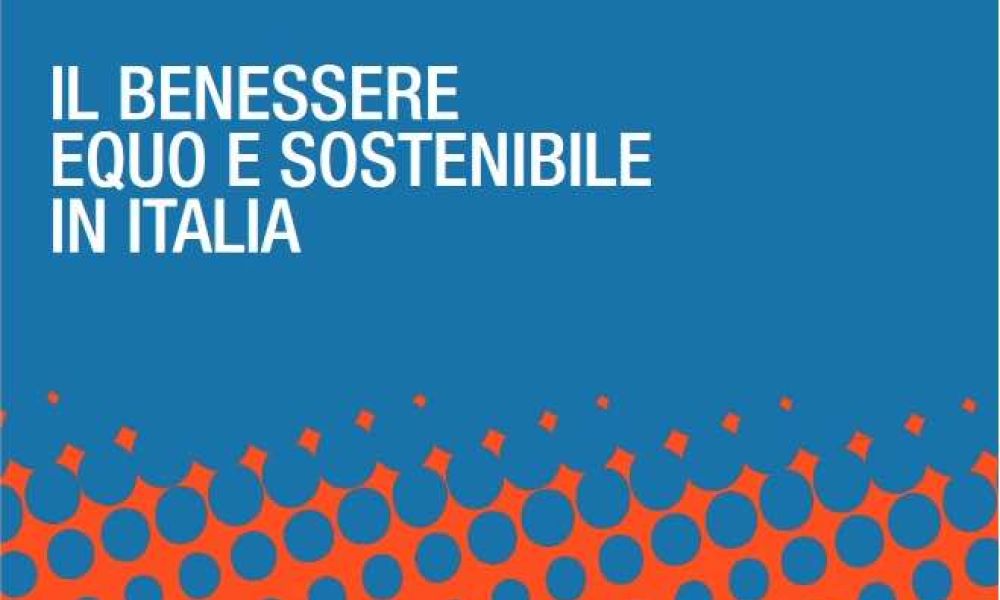 IL BENESSERE
EQUO E SOSTENIBILE
IN ITALIA